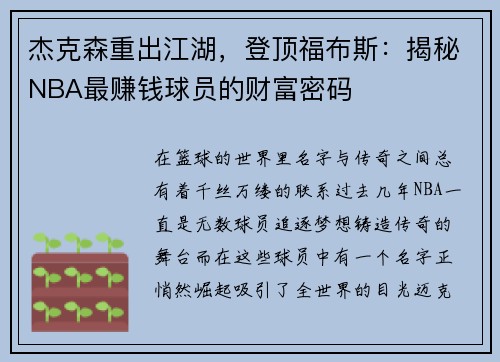 杰克森重出江湖，登顶福布斯：揭秘NBA最赚钱球员的财富密码

在篮球的世界里名字与传奇之间总有着千丝万缕的联系过去几年NBA一直是无数球员追逐梦想铸造传奇的舞台而在这些球员中有一个名字正悄然崛起吸引了全世界的目光迈克